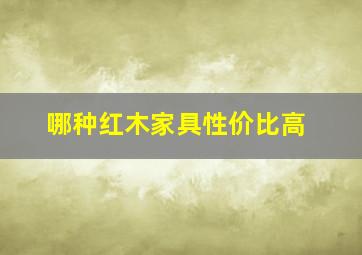 哪种红木家具性价比高